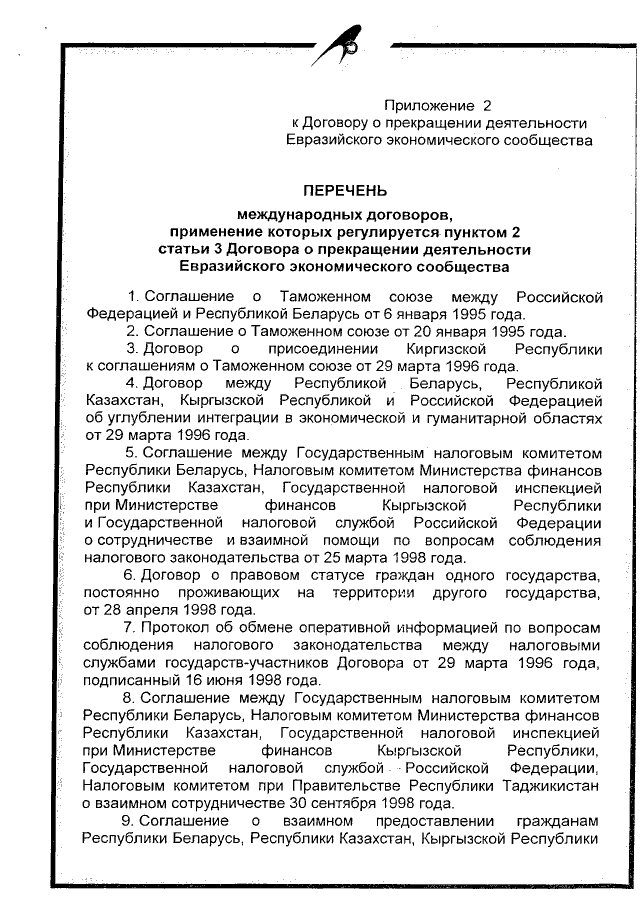 Приложение 2
к Договору о прекращении деятельности
Евразийского экономического сообщества

ПЕРЕЧЕНЬ

международных договоров,
применение которых регулируется пунктом 2
статьи 3 Договора о прекращении деятельности
Евразийского экономического сообщества

1. Соглашение о Таможенном союзе между Российской Федерацией и Республикой Беларусь от 6 января 1995 года.

2. Соглашение о Таможенном союзе от 20 января 1995 года.

3. Договор о присоединении Киргизской Республики к соглашениям о Таможенном союзе от 29 марта 1996 года.

4. Договор между Республикой Беларусь, Республикой Казахстан, Кыргызской Республикой и Российской Федерацией об углублении интеграции в экономической и гуманитарной областях от 29 марта 1996 года.

5. Соглашение между Государственным налоговым комитетом Республики Беларусь, Налоговым комитетом Министерства финансов Республики Казахстан, Государственной налоговой инспекцией при Министерстве финансов Кыргызской Республики и Государственной налоговой службой Российской Федерации о сотрудничестве и взаимной помощи по вопросам соблюдения налогового законодательства от 25 марта 1998 года.

6. Договор о правовом статусе граждан одного государства, постоянно проживающих на территории другого государства, от 28 апреля 1998 года.

7. Протокол об обмене оперативной информацией по вопросам соблюдения налогового законодательства между налоговыми службами государств-участников Договора от 29 марта 1996 года, подписанный 16 июня 1998 года.

8. Соглашение между Государственным налоговым комитетом Республики Беларусь, Налоговым комитетом Министерства финансов Республики Казахстан, Государственной налоговой инспекцией при Министерстве финансов Кыргызской Республики, Государственной налоговой службой Российской Федерации, Налоговым комитетом при Правительстве Республики Таджикистан о взаимном сотрудничестве 30 сентября 1998 года.

9. Соглашение о взаимном предоставлении гражданам Республики Беларусь, Республики Казахстан, Кыргызской Республики